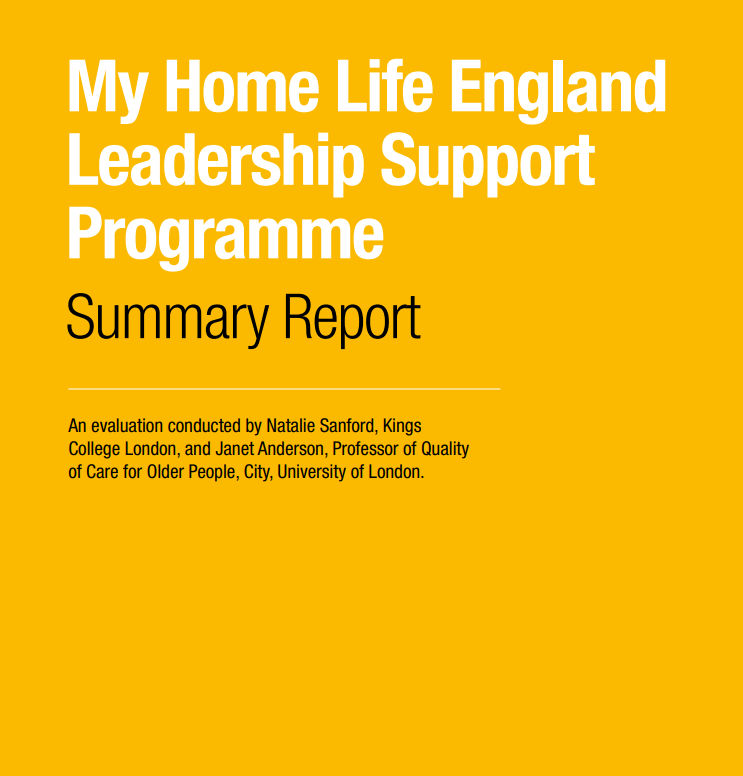 My Home Life England Leadership Support Programme

Summary Report

An evaluation conducted by Natalie Sanford, Kings College London, and Janet Anderson, Professor of Quality of Care for Older People, City, University of London.